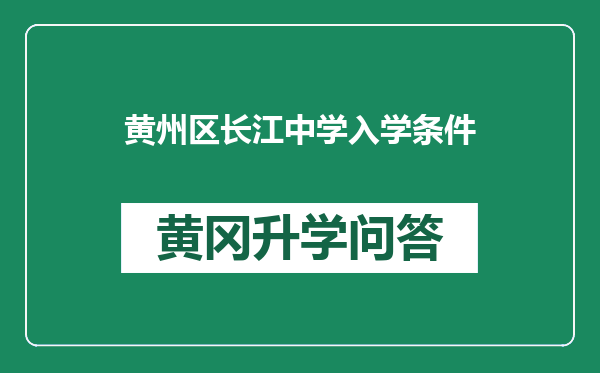 黄州区长江中学入学条件

黄冈升学问答